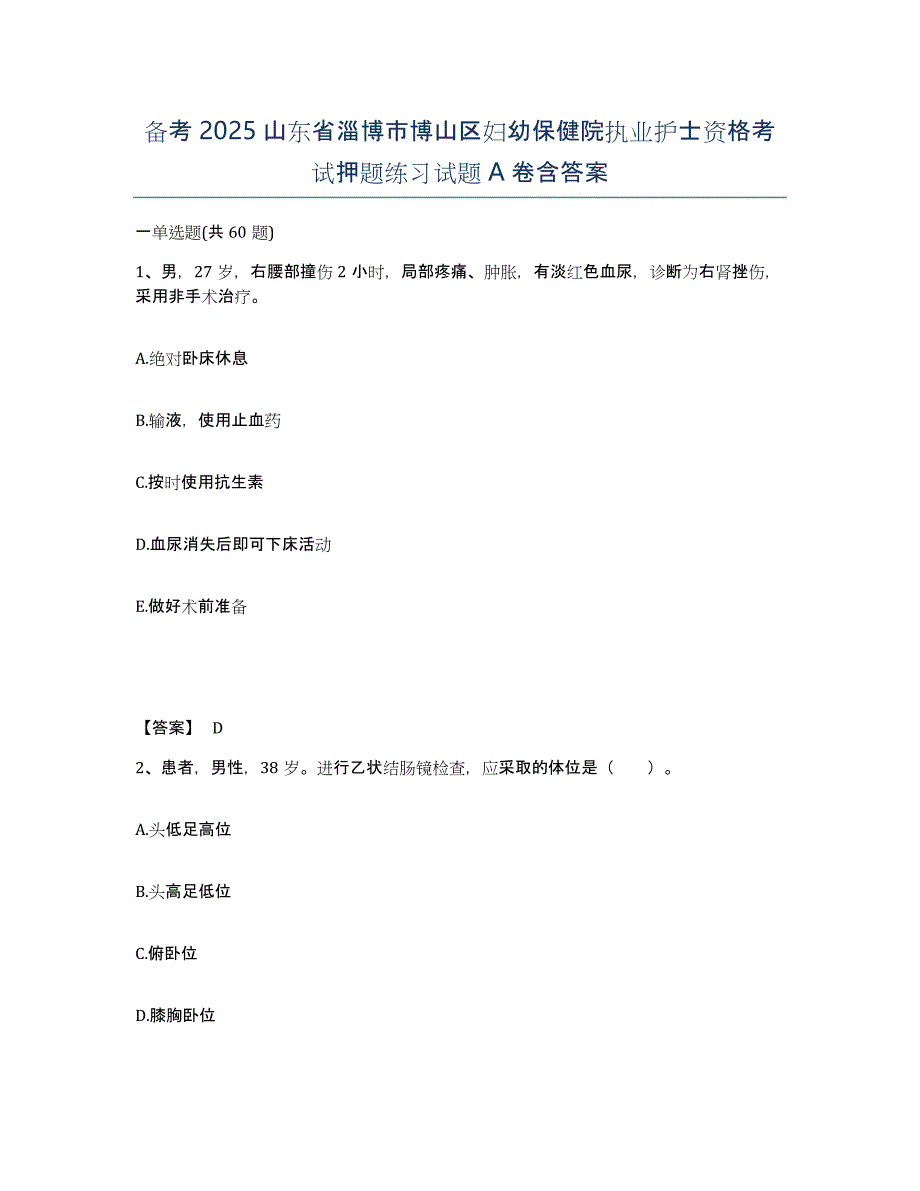 备考 2025 山东省淄博市博山区妇幼保健院执业护士资格考试押题练习试题 A 卷含答案

一单选题(共 60 题)

1、男，27 岁，右腰部撞伤 2 小时，局部疼痛、肿胀，有淡红色血尿，诊断为右肾挫伤，采用非手术治疗。

A.绝对卧床休息

B.输液，使用止血药

C.按时使用抗生素

D.血尿消失后即可下床活动

E.做好术前准备

【答案】 D

2、患者，男性，38 岁。进行乙状结肠镜检查，应采取的体位是（ ）。

A.头低足高位

B.头高足低位

C.俯卧位

D.膝胸卧位